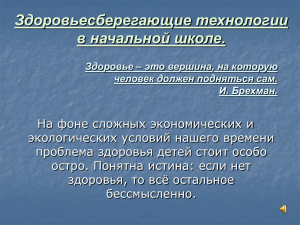 Здоровьесберегающие технологии в начальной школе.

Здоровье – это вершина, на которую человек должен подняться сам.
И. Брехман.

На фоне сложных экономических и экологических условий нашего времени проблема здоровья детей стоит особо остро. Понятна истина: если нет здоровья, то всё остальное бессмысленно.